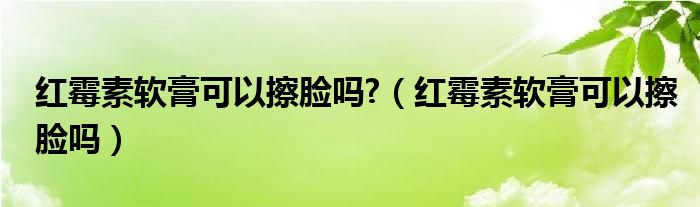 红霉素软膏可以擦脸吗?（红霉素软膏可以擦脸吗）